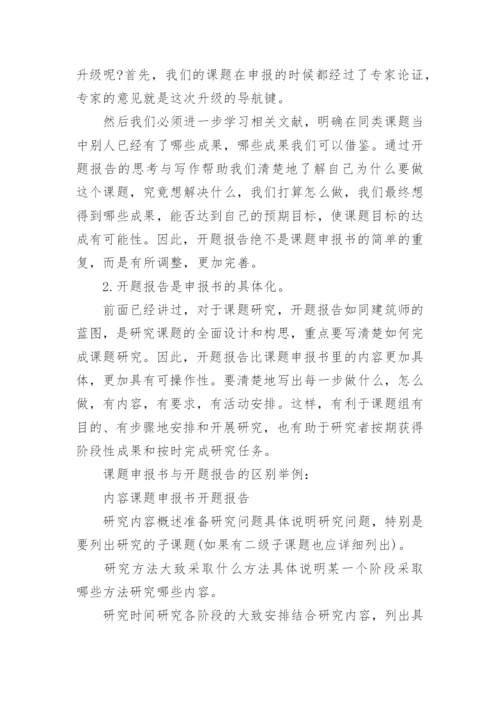 升级呢?首先，我们的课题在申报的时候都经过了专家论证，专家的意见就是这次升级的导航键。

然后我们必须进一步学习相关文献，明确在同类课题当中别人已经有了哪些成果，哪些成果我们可以借鉴。通过开题报告的思考与写作帮助我们清楚地了解自己为什么要做这个课题，究竟想解决什么，我们打算怎么做，我们最终想得到哪些成果，能否达到自己的预期目标，使课题目标的达成有可能性。因此，开题报告绝不是课题申报书的简单的重复，而是有所调整，更加完善。

2.开题报告是申报书的具体化。

前面已经讲过，对于课题研究，开题报告如同建筑师的蓝图，是研究课题的全面设计和构思，重点要写清楚如何完成课题研究。因此，开题报告比课题申报书里的内容更加具体，更加具有可操作性。要清楚地写出每一步做什么，怎么做，有内容，有要求，有活动安排。这样，有利于课题组有目的、有步骤地安排和开展研究，也有助于研究者按期获得阶段性成果和按时完成研究任务。

课题申报书与开题报告的区别举例：

内容课题申报书开题报告

研究内容概述准备研究问题具体说明研究问题，特别是要列出研究的子课题(如果有二级子课题也应详细列出)。

研究方法大致采取什么方法具体说明某一个阶段采取哪些方法研究哪些内容。

研究时间研究各阶段的大致安排结合研究内容，列出具